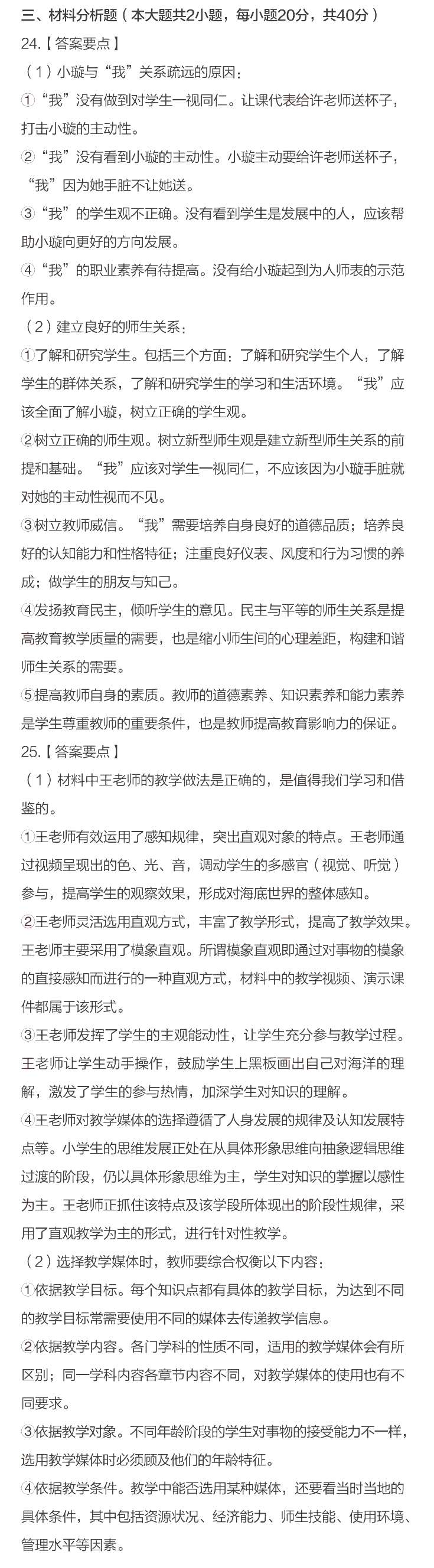 三、材料分析题（本大题共2小题，每小题20分，共40分）

24.【答案要点】

（1）小璇与“我”关系疏远的原因：

①“我”没有做到对学生一视同仁。让课代表给许老师送杯子，打击小璇的主动性。

②“我”没有看到小璇的主动性。小璇主动要给许老师送杯子，“我”因为她手脏不让她送。

③“我”的学生观不正确。没有看到学生是发展中的人，应该帮助小璇向更好的方向发展。

④“我”的职业素养有待提高。没有给小璇起到为人师表的示范作用。

（2）建立良好的师生关系：

①了解和研究学生。包括三个方面：了解和研究学生个人，了解学生的群体关系，了解和研究学生的学习和生活环境。“我”应该全面了解小璇，树立正确的学生观。

②树立正确的师生观。树立新型师生观是建立新型师生关系的前提和基础。“我”应该对学生一视同仁，不应该因为小璇手脏就对她的主动性视而不见。

③树立教师威信。“我”需要培养自身良好的道德品质；培养良好的认知能力和性格特征；注重良好仪表、风度和行为习惯的养成；做学生的朋友与知己。

④发扬教育民主，倾听学生的意见。民主与平等的师生关系是提高教育教学质量的需要，也是缩小师生间的心理差距，构建和谐师生关系的需要。

⑤提高教师自身的素质。教师的道德素养、知识素养和能力素养是学生尊重教师的重要条件，也是教师提高教育影响力的保证。

25.【答案要点】

（1）材料中王老师的教学做法是正确的，是值得我们学习和借鉴的。

①王老师有效运用了感知规律，突出直观对象的特点。王老师通过视频呈现出的色、光、音，调动学生的多感官（视觉、听觉）参与，提高学生的观察效果，形成对海底世界的整体感知。

②王老师灵活选用直观方式，丰富了教学形式，提高了教学效果。王老师主要采用了模象直观。所谓模象直观即通过对事物的模象的直接感知而进行的一种直观方式，材料中的教学视频、演示课件都属于该形式。

③王老师发挥了学生的主观能动性，让学生充分参与教学过程。王老师让学生动手操作，鼓励学生上黑板画出自己对海洋的理解，激发了学生的参与热情，加深学生对知识的理解。

④王老师对教学媒体的选择遵循了人身发展的规律及认知发展特点等。小学生的思维发展正处在从具体形象思维向抽象逻辑思维过渡的阶段，仍以具体形象思维为主，学生对知识的掌握以感性为主。王老师正抓住该特点及该学段所体现出的阶段性规律，采用了直观教学为主的形式，进行针对性教学。

（2）选择教学媒体时，教师要综合权衡以下内容：

①依据教学目标。每个知识点都有具体的教学目标，为达到不同的教学目标常需要使用不同的媒体去传递教学信息。

②依据教学内容。各门学科的性质不同，适用的教学媒体会有所区别；同一学科内容各章节内容不同，对教学媒体的使用也有不同要求。

③依据教学对象。不同年龄阶段的学生对事物的接受能力不一样，选用教学媒体时必须顾及他们的年龄特征。

④依据教学条件。教学中能否选用某种媒体，还要看当时当地的具体条件，其中包括资源状况、经济能力、师生技能、使用环境、管理水平等因素。